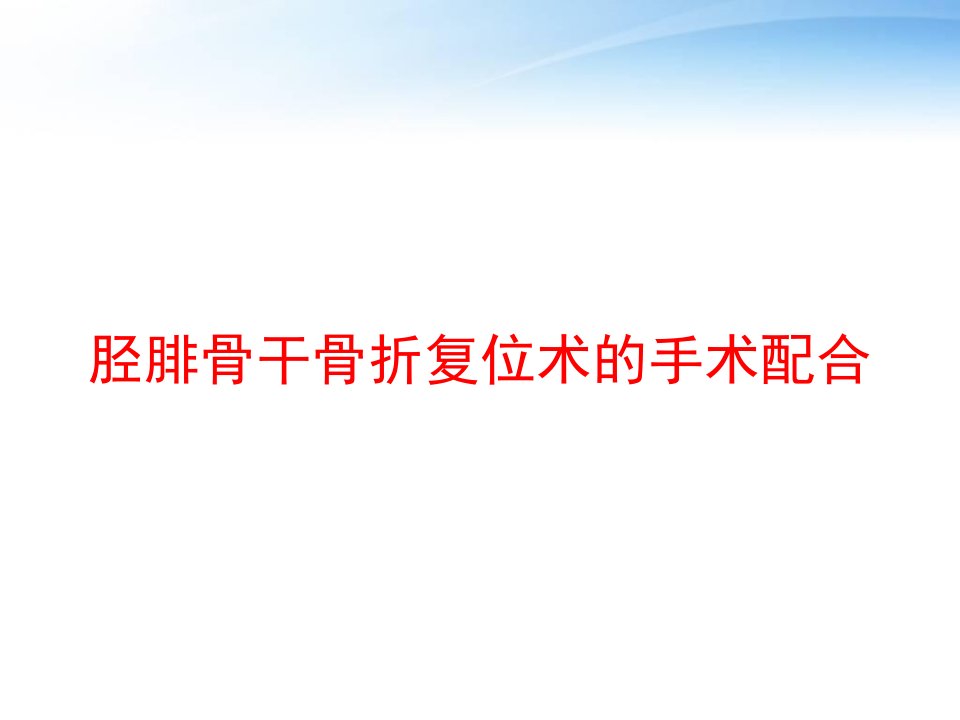 胫腓骨干骨折复位术的手术配合